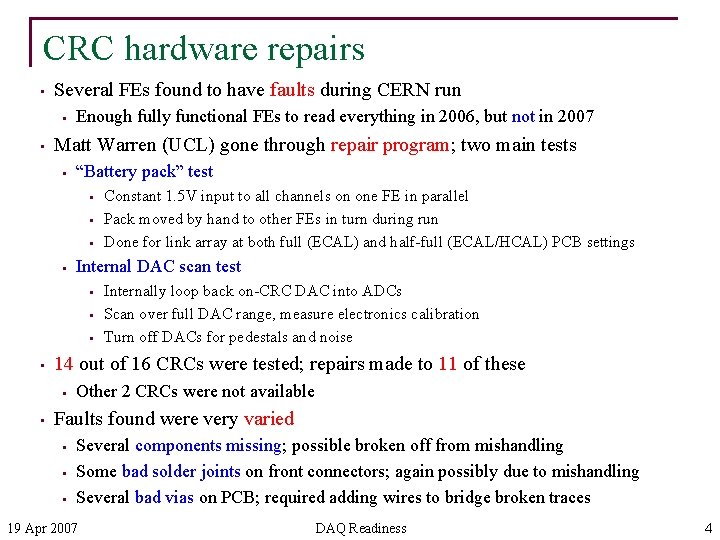 CRC hardware repairs

• Several FEs found to have faults during CERN run
• Enough fully functional FEs to read everything in 2006, but not in 2007
• Matt Warren (UCL) gone through repair program; two main tests
• "Battery pack" test
• Constant 1.5V input to all channels on one FE in parallel
• Pack moved by hand to other FEs in turn during run
• Done for link array at both full (ECAL) and half-full (ECAL/HCAL) PCB settings
• Internal DAC scan test
• Internally loop back on-CRC DAC into ADCs
• Scan over full DAC range, measure electronics calibration
• Turn off DACs for pedestals and noise
• 14 out of 16 CRCs were tested; repairs made to 11 of these
• Other 2 CRCs were not available
• Faults found were very varied
• Several components missing; possible broken off from mishandling
• Some bad solder joints on front connectors; again possibly due to mishandling
• Several bad vias on PCB; required adding wires to bridge broken traces

19 Apr 2007 DAQ Readiness 4